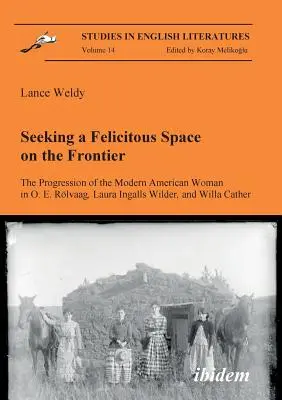 STUDIES IN ENGLISH LITERATURES
Volume 14
Edited by Koray Melikoğlu

Lance Weldy

Seeking a Felicitous Space on the Frontier

The Progression of the Modern American Woman in O. E. Rölvaag, Laura Ingalls Wilder, and Willa Cather

ibidem